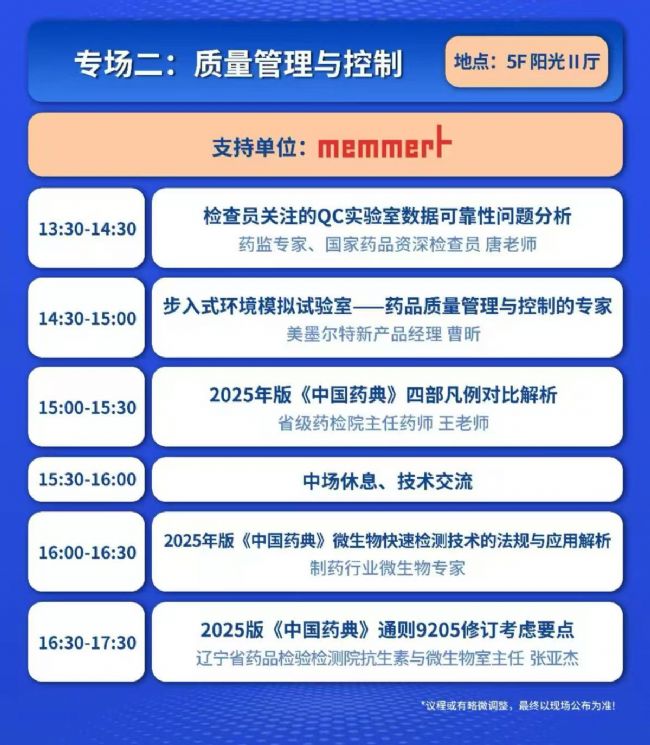 专场二：质量管理与控制

地点：5F阳光II厅

支持单位：memmert

13:30-14:30

检查员关注的QC实验室数据可靠性问题分析

药监专家、国家药品资深检查员 唐老师

14:30-15:00

步入式环境模拟试验室——药品质量管理与控制的专家

美墨尔特新产品经理 曹昕

15:00-15:30

2025年版《中国药典》四部凡例对比解析

省级药检院主任药师 王老师

15:30-16:00

中场休息、技术交流

16:00-16:30

2025年版《中国药典》微生物快速检测技术的法规与应用解析

制药行业微生物专家

16:30-17:30

2025版《中国药典》通则9205修订考虑要点

辽宁省药品检验检测院抗生素与微生物室主任 张亚杰

*议程或有略微调整，最终以现场公布为准！